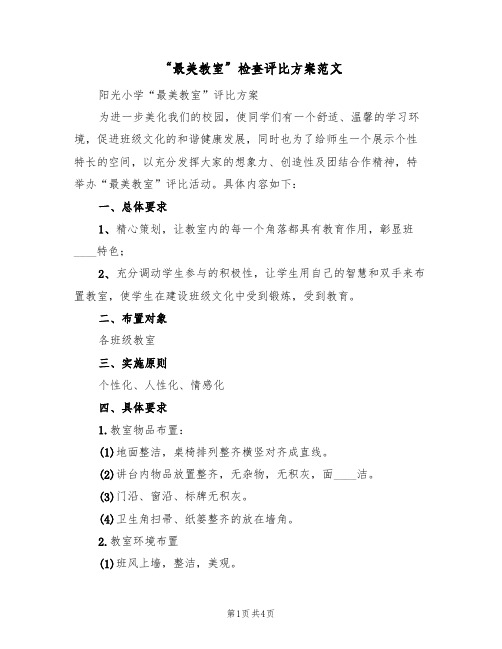 “最美教室”检查评比方案范文

阳光小学“最美教室”评比方案

为进一步美化我们的校园，使同学们有一个舒适、温馨的学习环境，促进班级文化的和谐健康发展，同时也为了给师生一个展示个性特长的空间，以充分发挥大家的想象力、创造性及团结合作精神，特举办“最美教室”评比活动。具体内容如下：

一、总体要求

1、精心策划，让教室内的每一个角落都具有教育作用，彰显班____特色；

2、充分调动学生参与的积极性，让学生用自己的智慧和双手来布置教室，使学生在建设班级文化中受到锻炼，受到教育。

二、布置对象

各班级教室

三、实施原则

个性化、人性化、情感化

四、具体要求

1.教室物品布置：

(1)地面整洁，桌椅排列整齐横竖对齐成直线。

(2)讲台内物品放置整齐，无杂物，无积灰，面____洁。

(3)门沿、窗沿、标牌无积灰。

(4)卫生角扫帚、纸篓整齐的放在墙角。

2.教室环境布置

(1)班风上墙，整洁，美观。

第1页 共4页